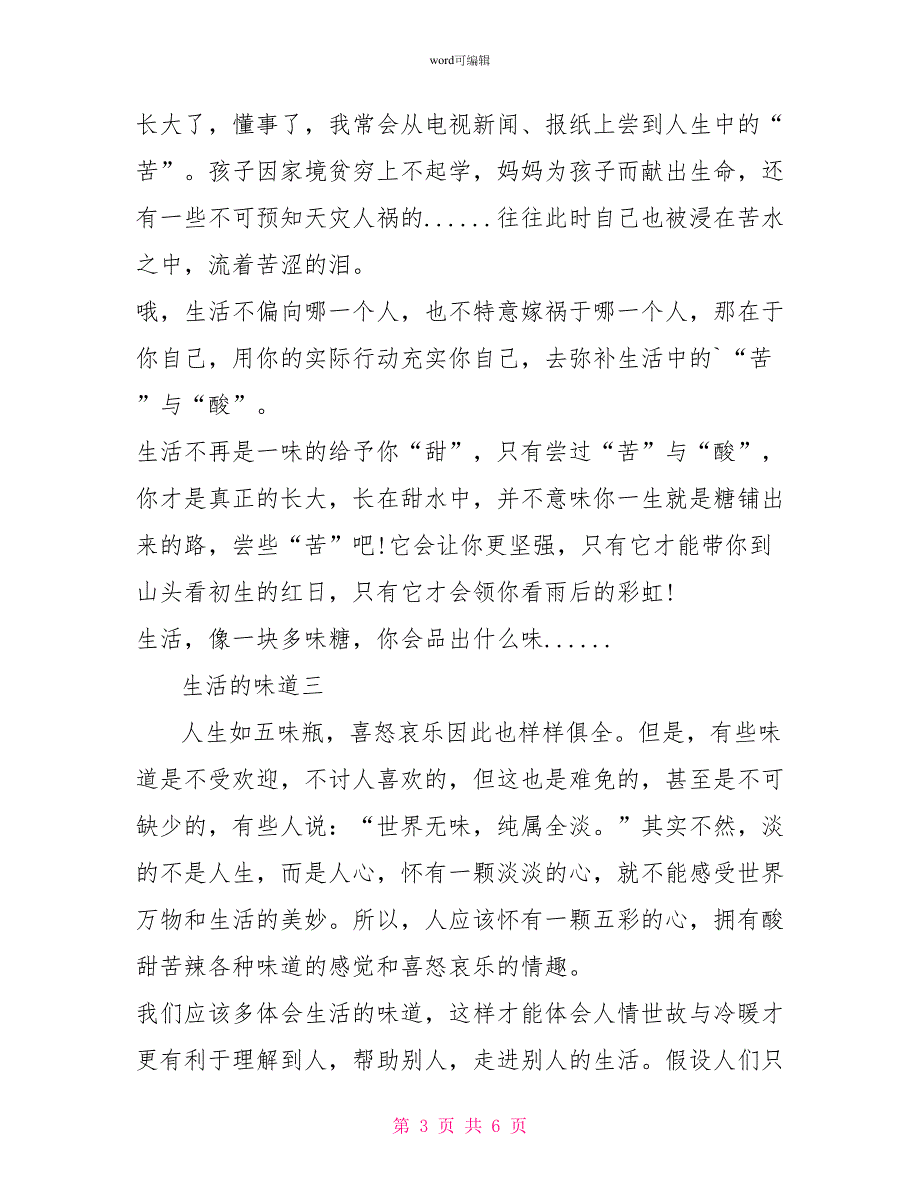 word可编辑

长大了，懂事了，我常会从电视新闻、报纸上尝到人生中的“苦”。孩子因家境贫穷上不起学，妈妈为孩子而献出生命，还有一些不可预知天灾人祸的......往往此时自己也被浸在苦水之中，流着苦涩的泪。

哦，生活不偏向哪一个人，也不特意嫁祸于哪一个人，那在于你自己，用你的实际行动充实你自己，去弥补生活中的`“苦”与“酸”。

生活不再是一味的给予你“甜”，只有尝过“苦”与“酸”，你才是真正的长大，长在甜水中，并不意味你一生就是糖铺出来的路，尝些“苦”吧!它会让你更坚强，只有它才能带你到山头看初生的红日，只有它才会领你看雨后的彩虹!

生活，像一块多味糖，你会品出什么味......

生活的味道三

人生如五味瓶，喜怒哀乐因此也样样俱全。但是，有些味道是不受欢迎，不讨人喜欢的，但这也是难免的，甚至是不可缺少的，有些人说：“世界无味，纯属全淡。”其实不然，淡的不是人生，而是人心，怀有一颗淡淡的心，就不能感受世界万物和生活的美妙。所以，人应该怀有一颗五彩的心，拥有酸甜苦辣各种味道的感觉和喜怒哀乐的情趣。

我们应该多体会生活的味道，这样才能体会人情世故与冷暖才更有利于理解到人，帮助别人，走进别人的生活。假设人们只

第 3 页 共 6 页